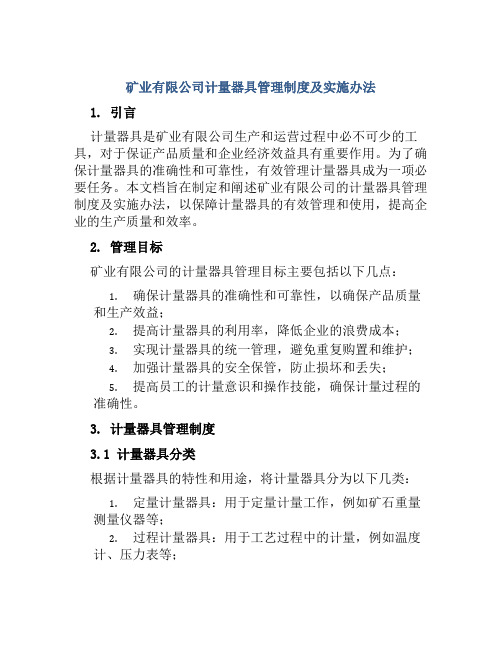 矿业有限公司计量器具管理制度及实施办法

1. 引言

计量器具是矿业有限公司生产和运营过程中必不可少的工具，对于保证产品质量和企业经济效益具有重要作用。为了确保计量器具的准确性和可靠性，有效管理计量器具成为一项必要任务。本文档旨在制定和阐述矿业有限公司的计量器具管理制度及实施办法，以保障计量器具的有效管理和使用，提高企业的生产质量和效率。

2. 管理目标

矿业有限公司的计量器具管理目标主要包括以下几点：

1. 确保计量器具的准确性和可靠性，以确保产品质量和生产效益；
2. 提高计量器具的利用率，降低企业的浪费成本；
3. 实现计量器具的统一管理，避免重复购置和维护；
4. 加强计量器具的安全保管，防止损坏和丢失；
5. 提高员工的计量意识和操作技能，确保计量过程的准确性。

3. 计量器具管理制度

3.1 计量器具分类

根据计量器具的特性和用途，将计量器具分为以下几类：

1. 定量计量器具：用于定量计量工作，例如矿石重量测量仪器等；
2. 过程计量器具：用于工艺过程中的计量，例如温度计、压力表等；